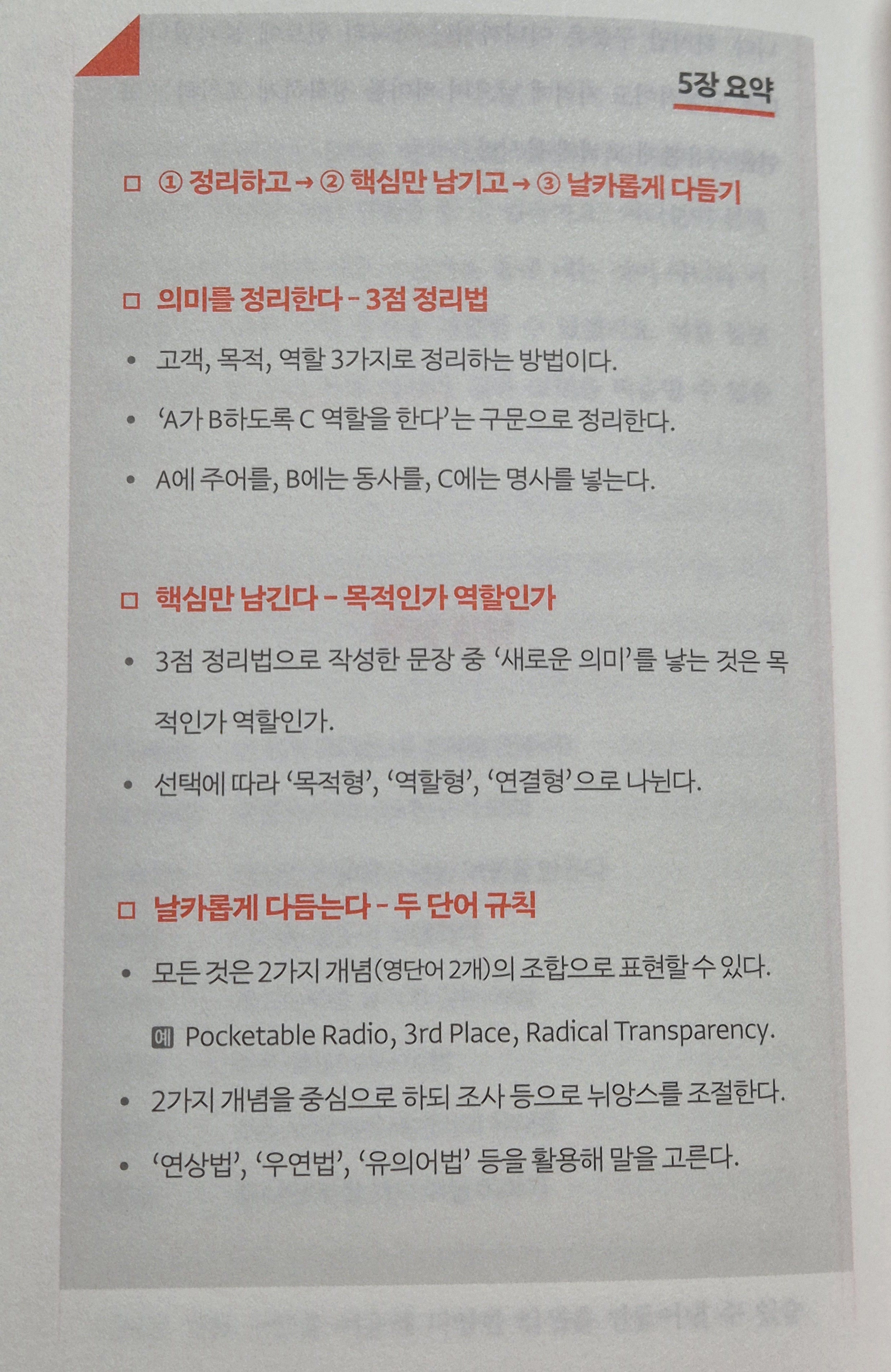 5장 요약

☐ ① 정리하고 → ② 핵심만 남기고 → ③ 날카롭게 다듬기

☐ 의미를 정리한다 - 3점 정리법

• 고객, 목적, 역할 3가지로 정리하는 방법이다.

• 'A가 B하도록 C 역할을 한다'는 구문으로 정리한다.

• A에 주어를, B에는 동사를, C에는 명사를 넣는다.

☐ 핵심만 남긴다 - 목적인가 역할인가

• 3점 정리법으로 작성한 문장 중 '새로운 의미'를 낳는 것은 목적인가 역할인가.

• 선택에 따라 '목적형', '역할형', '연결형'으로 나뉜다.

☐ 날카롭게 다듬는다 - 두 단어 규칙

• 모든 것은 2가지 개념(영단어 2개)의 조합으로 표현할 수 있다.
예 Pocketable Radio, 3rd Place, Radical Transparency.

• 2가지 개념을 중심으로 하되 조사 등으로 뉘앙스를 조절한다.

• '연상법', '우연법', '유의어법' 등을 활용해 말을 고른다.